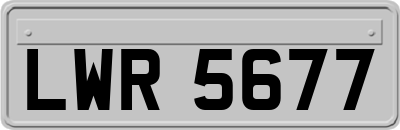 LWR 5677